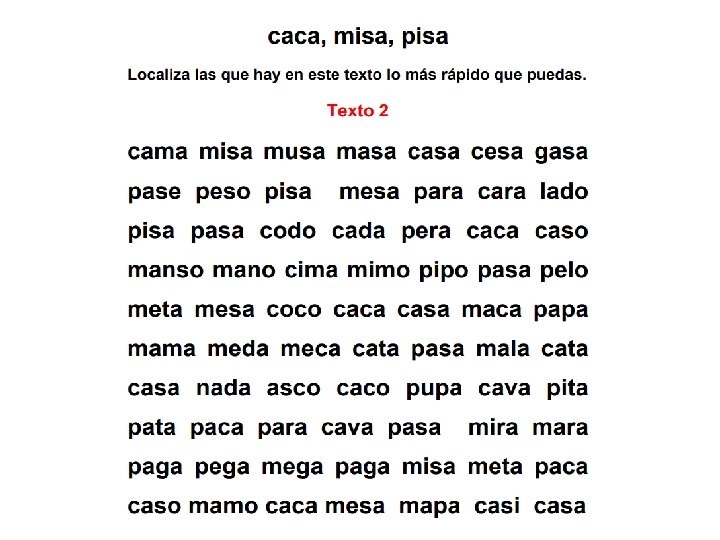 caca, misa, pisa

Localiza las que hay en este texto lo más rápido que puedas.

Texto 2

cama misa musa masa casa cesa gasa

pase peso pisa mesa para cara lado

pisa pasa codo cada pera caca caso

manso mano cima mimo pipo pasa pelo

meta mesa coco caca casa maca papa

mama meda meca cata pasa mala cata

casa nada asco caco pupa cava pita

pata paca para cava pasa mira mara

paga pega mega paga misa meta paca

caso mamo caca mesa mapa casi casa